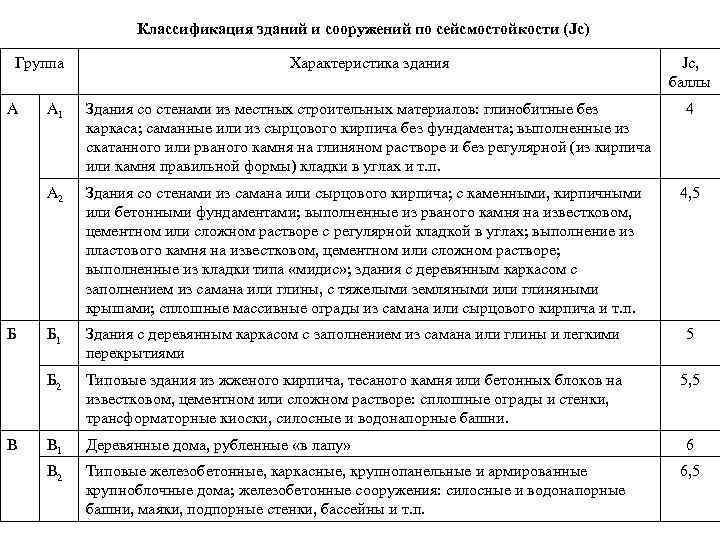 Классификация зданий и сооружений по сейсмостойкости (Jc)

| Группа | | Характеристика здания | Jc, баллы |
|---|---|---|---|
| А | $А_1$ | Здания со стенами из местных строительных материалов: глинобитные без каркаса; саманные или из сырцового кирпича без фундамента; выполненные из скатанного или рваного камня на глиняном растворе и без регулярной (из кирпича или камня правильной формы) кладки в углах и т.п. | 4 |
| | $А_2$ | Здания со стенами из самана или сырцового кирпича; с каменными, кирпичными или бетонными фундаментами; выполненные из рваного камня на известковом, цементном или сложном растворе с регулярной кладкой в углах; выполнение из пластового камня на известковом, цементном или сложном растворе; выполненные из кладки типа «мидис»; здания с деревянным каркасом с заполнением из самана или глины, с тяжелыми земляными или глиняными крышами; сплошные массивные ограды из самана или сырцового кирпича и т.п. | 4,5 |
| Б | $Б_1$ | Здания с деревянным каркасом с заполнением из самана или глины и легкими перекрытиями | 5 |
| | $Б_2$ | Типовые здания из жженого кирпича, тесаного камня или бетонных блоков на известковом, цементном или сложном растворе: сплошные ограды и стенки, трансформаторные киоски, силосные и водонапорные башни. | 5,5 |
| В | $В_1$ | Деревянные дома, рубленные «в лапу» | 6 |
| | $В_2$ | Типовые железобетонные, каркасные, крупнопанельные и армированные крупноблочные дома; железобетонные сооружения: силосные и водонапорные башни, маяки, подпорные стенки, бассейны и т.п. | 6,5 |